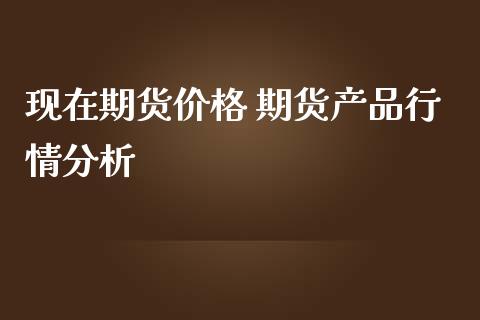 现在期货价格 期货产品行情分析